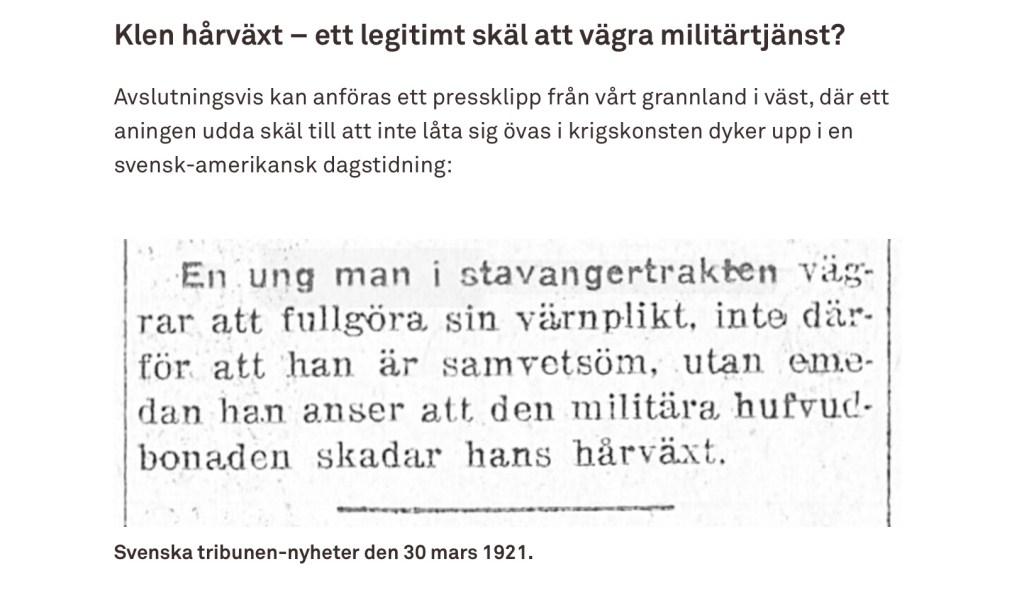 Klen hårväxt – ett legitimt skäl att vägra militärtjänst?

Avslutningsvis kan anföras ett pressklipp från vårt grannland i väst, där ett aningen udda skäl till att inte låta sig övas i krigskonsten dyker upp i en svensk-amerikansk dagstidning:

En ung man i stavangertrakten vägrar att fullgöra sin värnplikt, inte därför att han är samvetsöm, utan emedan han anser att den militära hufvudbonaden skadar hans hårväxt.

Svenska tribunen-nyheter den 30 mars 1921.